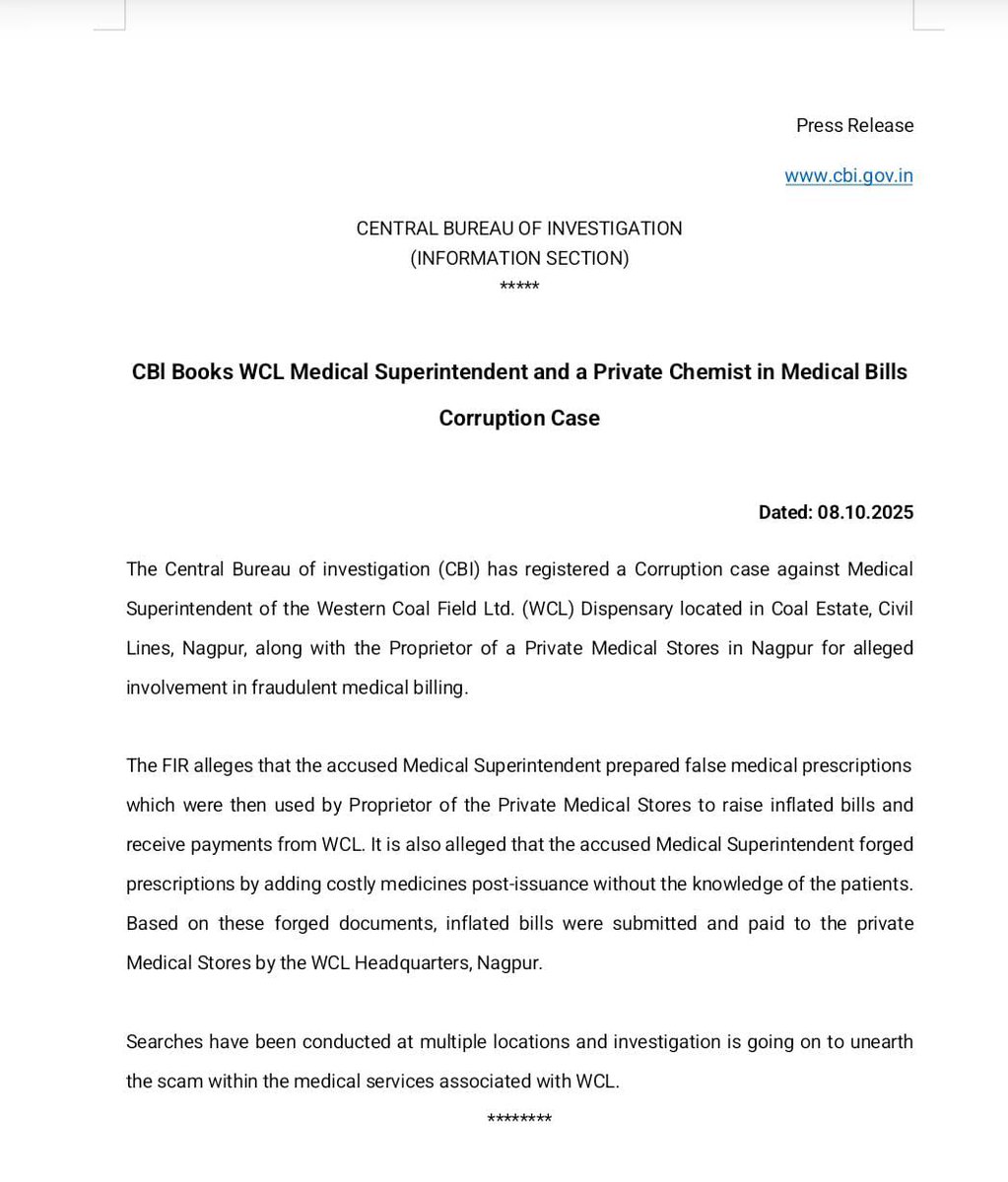 Press Release

www.cbi.gov.in

CENTRAL BUREAU OF INVESTIGATION
(INFORMATION SECTION)
*****

CBI Books WCL Medical Superintendent and a Private Chemist in Medical Bills Corruption Case

Dated: 08.10.2025

The Central Bureau of investigation (CBI) has registered a Corruption case against Medical Superintendent of the Western Coal Field Ltd. (WCL) Dispensary located in Coal Estate, Civil Lines, Nagpur, along with the Proprietor of a Private Medical Stores in Nagpur for alleged involvement in fraudulent medical billing.

The FIR alleges that the accused Medical Superintendent prepared false medical prescriptions which were then used by Proprietor of the Private Medical Stores to raise inflated bills and receive payments from WCL. It is also alleged that the accused Medical Superintendent forged prescriptions by adding costly medicines post-issuance without the knowledge of the patients. Based on these forged documents, inflated bills were submitted and paid to the private Medical Stores by the WCL Headquarters, Nagpur.

Searches have been conducted at multiple locations and investigation is going on to unearth the scam within the medical services associated with WCL.

********